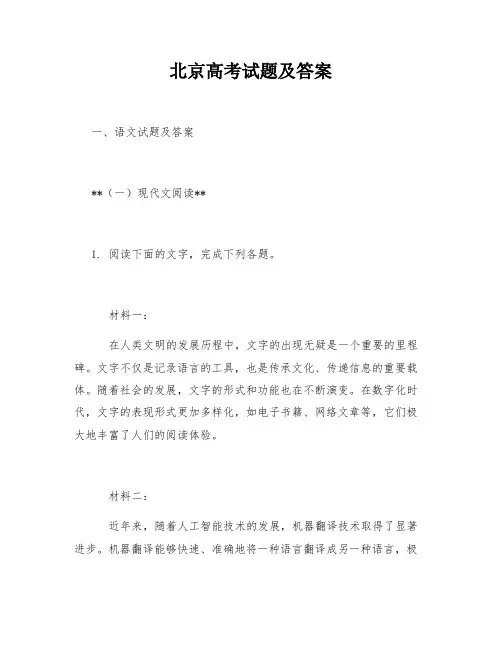 北京高考试题及答案

一、语文试题及答案

**（一）现代文阅读**

1. 阅读下面的文字，完成下列各题。

材料一：

在人类文明的发展历程中，文字的出现无疑是一个重要的里程碑。文字不仅是记录语言的工具，也是传承文化、传递信息的重要载体。随着社会的发展，文字的形式和功能也在不断演变。在数字化时代，文字的表现形式更加多样化，如电子书籍、网络文章等，它们极大地丰富了人们的阅读体验。

材料二：

近年来，随着人工智能技术的发展，机器翻译技术取得了显著进步。机器翻译能够快速、准确地将一种语言翻译成另一种语言，极